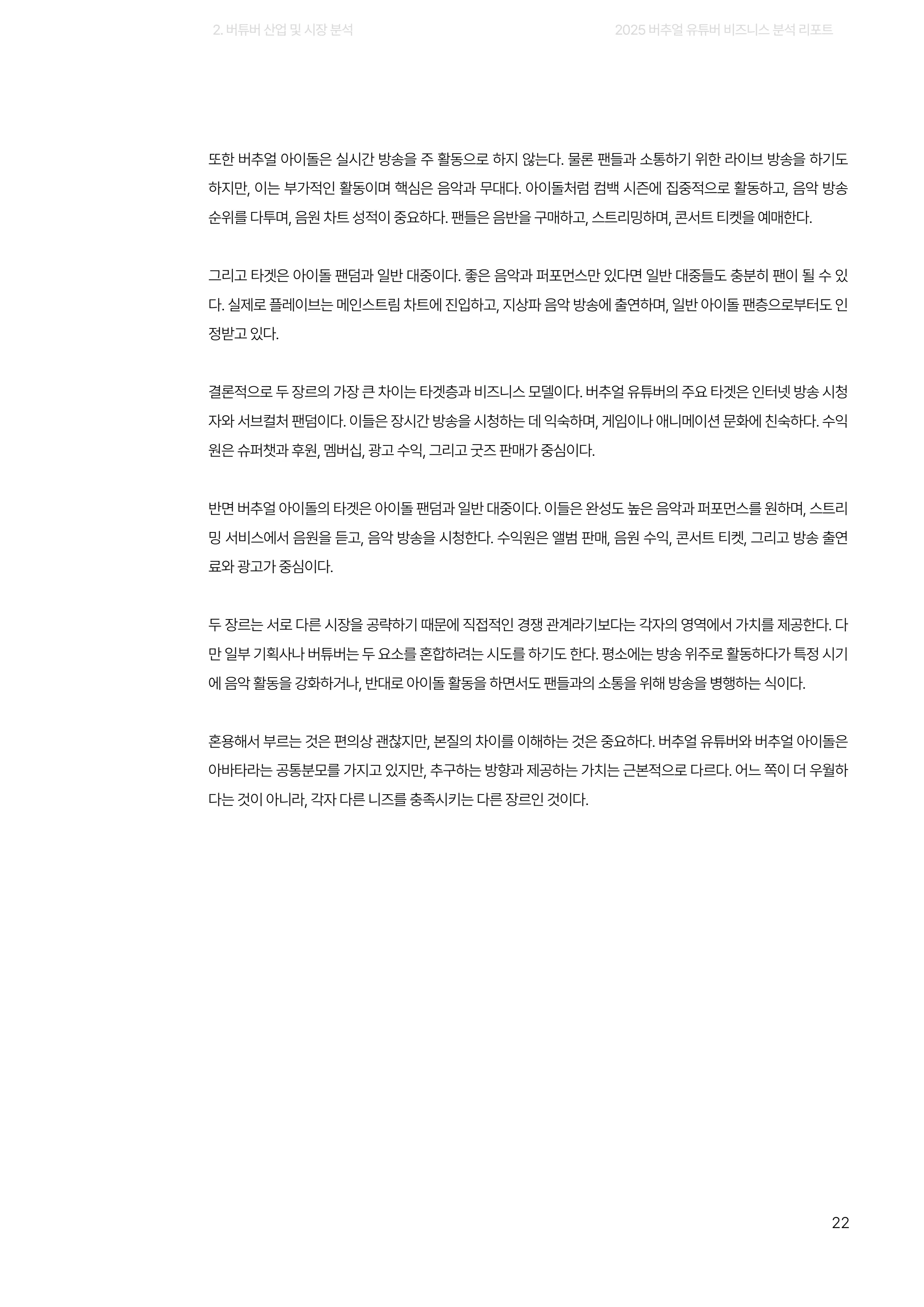 2. 버튜버 산업 및 시장 분석

2025 버추얼 유튜버 비즈니스 분석 리포트

또한 버추얼 아이돌은 실시간 방송을 주 활동으로 하지 않는다. 물론 팬들과 소통하기 위한 라이브 방송을 하기도 하지만, 이는 부가적인 활동이며 핵심은 음악과 무대다. 아이돌처럼 컴백 시즌에 집중적으로 활동하고, 음악 방송 순위를 다투며, 음원 차트 성적이 중요하다. 팬들은 음반을 구매하고, 스트리밍하며, 콘서트 티켓을 예매한다.

그리고 타겟은 아이돌 팬덤과 일반 대중이다. 좋은 음악과 퍼포먼스만 있다면 일반 대중들도 충분히 팬이 될 수 있다. 실제로 플레이브는 메인스트림 차트에 진입하고, 지상파 음악 방송에 출연하며, 일반 아이돌 팬층으로부터도 인정받고 있다.

결론적으로 두 장르의 가장 큰 차이는 타겟층과 비즈니스 모델이다. 버추얼 유튜버의 주요 타겟은 인터넷 방송 시청자와 서브컬처 팬덤이다. 이들은 장시간 방송을 시청하는 데 익숙하며, 게임이나 애니메이션 문화에 친숙하다. 수익원은 슈퍼챗과 후원, 멤버십, 광고 수익, 그리고 굿즈 판매가 중심이다.

반면 버추얼 아이돌의 타겟은 아이돌 팬덤과 일반 대중이다. 이들은 완성도 높은 음악과 퍼포먼스를 원하며, 스트리밍 서비스에서 음원을 듣고, 음악 방송을 시청한다. 수익원은 앨범 판매, 음원 수익, 콘서트 티켓, 그리고 방송 출연료와 광고가 중심이다.

두 장르는 서로 다른 시장을 공략하기 때문에 직접적인 경쟁 관계라기보다는 각자의 영역에서 가치를 제공한다. 다만 일부 기획사나 버튜버는 두 요소를 혼합하려는 시도를 하기도 한다. 평소에는 방송 위주로 활동하다가 특정 시기에 음악 활동을 강화하거나, 반대로 아이돌 활동을 하면서도 팬들과의 소통을 위해 방송을 병행하는 식이다.

혼용해서 부르는 것은 편의상 괜찮지만, 본질의 차이를 이해하는 것은 중요하다. 버추얼 유튜버와 버추얼 아이돌은 아바타라는 공통분모를 가지고 있지만, 추구하는 방향과 제공하는 가치는 근본적으로 다르다. 어느 쪽이 더 우월하다는 것이 아니라, 각자 다른 니즈를 충족시키는 다른 장르인 것이다.

22